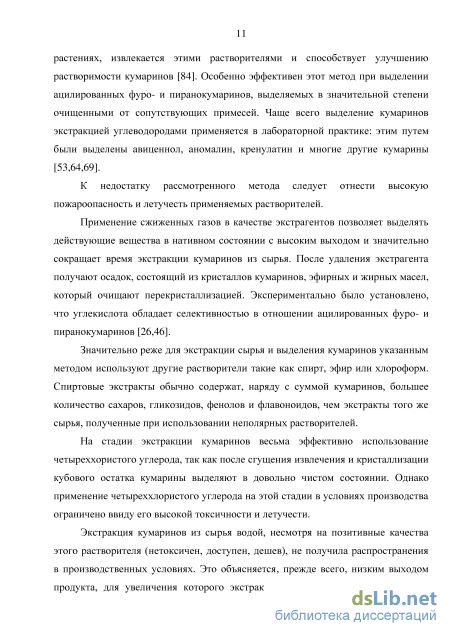 11

растениях, извлекается этими растворителями и способствует улучшению растворимости кумаринов [84]. Особенно эффективен этот метод при выделении ацилированных фуро- и пиранокумаринов, выделяемых в значительной степени очищенными от сопутствующих примесей. Чаще всего выделение кумаринов экстракцией углеводородами применяется в лабораторной практике: этим путем были выделены авиценнол, аномалин, кренулатин и многие другие кумарины [53,64,69].

К недостатку рассмотренного метода следует отнести высокую пожароопасность и летучесть применяемых растворителей.

Применение сжиженных газов в качестве экстрагентов позволяет выделять действующие вещества в нативном состоянии с высоким выходом и значительно сокращает время экстракции кумаринов из сырья. После удаления экстрагента получают осадок, состоящий из кристаллов кумаринов, эфирных и жирных масел, который очищают перекристаллизацией. Экспериментально было установлено, что углекислота обладает селективностью в отношении ацилированных фуро- и пиранокумаринов [26,46].

Значительно реже для экстракции сырья и выделения кумаринов указанным методом используют другие растворители такие как спирт, эфир или хлороформ. Спиртовые экстракты обычно содержат, наряду с суммой кумаринов, большее количество сахаров, гликозидов, фенолов и флавоноидов, чем экстракты того же сырья, полученные при использовании неполярных растворителей.

На стадии экстракции кумаринов весьма эффективно использование четыреххористого углерода, так как после сгущения извлечения и кристаллизации кубового остатка кумарины выделяют в довольно чистом состоянии. Однако применение четыреххлористого углерода на этой стадии в условиях производства ограничено ввиду его высокой токсичности и летучести.

Экстракция кумаринов из сырья водой, несмотря на позитивные качества этого растворителя (нетоксичен, доступен, дешев), не получила распространения в производственных условиях. Это объясняется, прежде всего, низким выходом продукта, для увеличения которого экстрак

dsLib.net
библиотека диссертаций